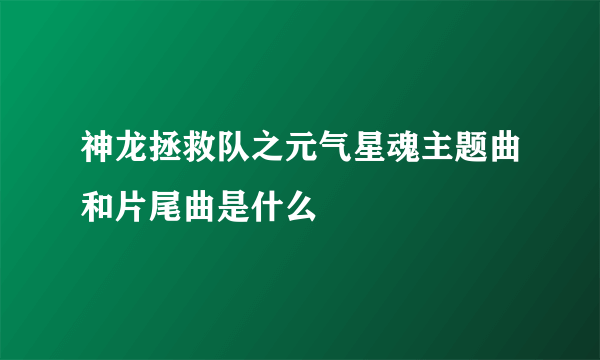 神龙拯救队之元气星魂主题曲和片尾曲是什么